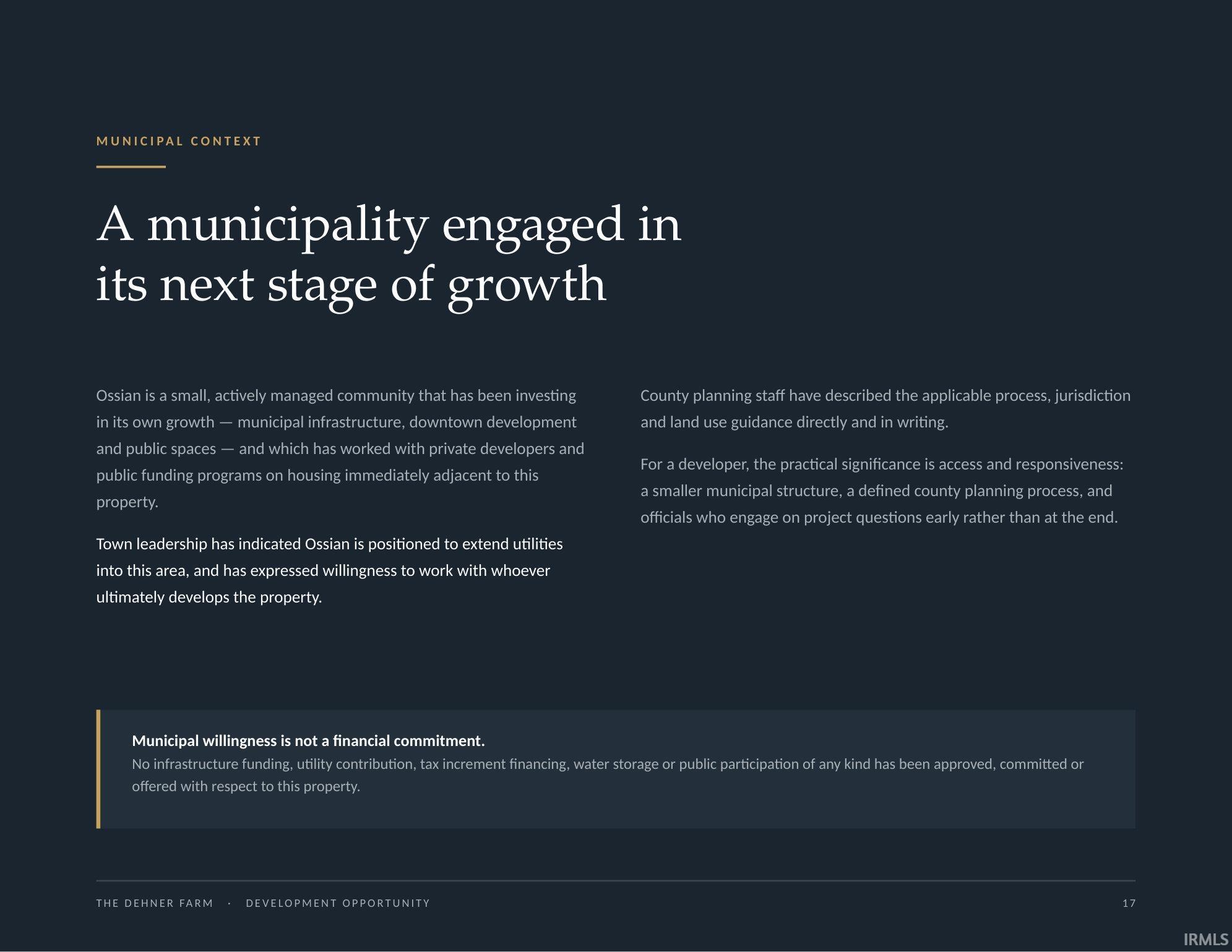 MUNICIPAL CONTEXT

A municipality engaged in its next stage of growth

Ossian is a small, actively managed community that has been investing in its own growth — municipal infrastructure, downtown development and public spaces — and which has worked with private developers and public funding programs on housing immediately adjacent to this property.

Town leadership has indicated Ossian is positioned to extend utilities into this area, and has expressed willingness to work with whoever ultimately develops the property.

County planning staff have described the applicable process, jurisdiction and land use guidance directly and in writing.

For a developer, the practical significance is access and responsiveness: a smaller municipal structure, a defined county planning process, and officials who engage on project questions early rather than at the end.

Municipal willingness is not a financial commitment.
No infrastructure funding, utility contribution, tax increment financing, water storage or public participation of any kind has been approved, committed or offered with respect to this property.

THE DEHNER FARM · DEVELOPMENT OPPORTUNITY

17

IRMLS